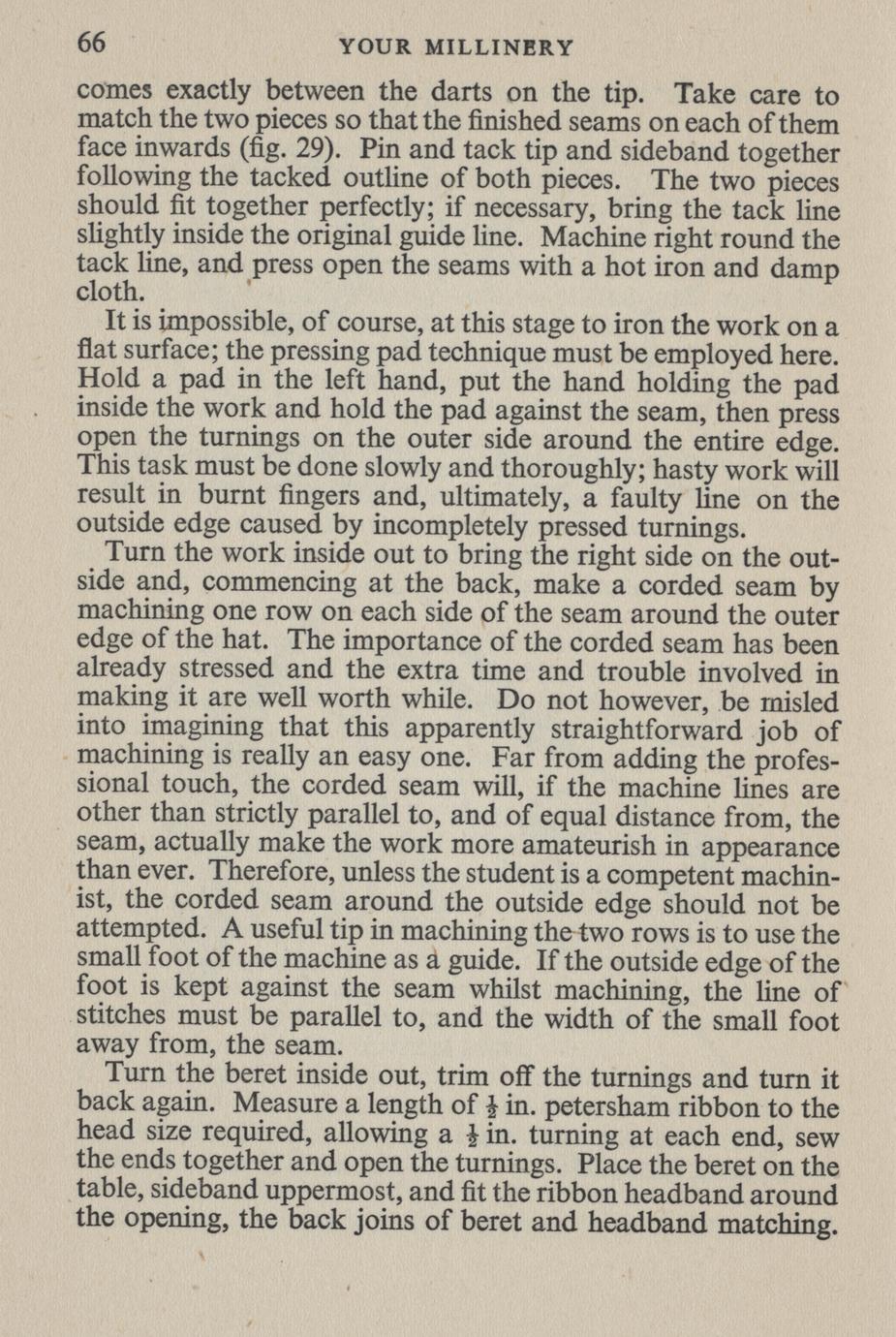 66 YOUR MILLINERY

comes exactly between the darts on the tip. Take care to match the two pieces so that the finished seams on each of them face inwards (fig. 29). Pin and tack tip and sideband together following the tacked outline of both pieces. The two pieces should fit together perfectly; if necessary, bring the tack line slightly inside the original guide line. Machine right round the tack line, and press open the seams with a hot iron and damp cloth.

It is impossible, of course, at this stage to iron the work on a flat surface; the pressing pad technique must be employed here. Hold a pad in the left hand, put the hand holding the pad inside the work and hold the pad against the seam, then press open the turnings on the outer side around the entire edge. This task must be done slowly and thoroughly; hasty work will result in burnt fingers and, ultimately, a faulty line on the outside edge caused by incompletely pressed turnings.

Turn the work inside out to bring the right side on the outside and, commencing at the back, make a corded seam by machining one row on each side of the seam around the outer edge of the hat. The importance of the corded seam has been already stressed and the extra time and trouble involved in making it are well worth while. Do not however, be misled into imagining that this apparently straightforward job of machining is really an easy one. Far from adding the professional touch, the corded seam will, if the machine lines are other than strictly parallel to, and of equal distance from, the seam, actually make the work more amateurish in appearance than ever. Therefore, unless the student is a competent machinist, the corded seam around the outside edge should not be attempted. A useful tip in machining the two rows is to use the small foot of the machine as a guide. If the outside edge of the foot is kept against the seam whilst machining, the line of stitches must be parallel to, and the width of the small foot away from, the seam.

Turn the beret inside out, trim off the turnings and turn it back again. Measure a length of $\frac{1}{2}$ in. petersham ribbon to the head size required, allowing a $\frac{1}{2}$ in. turning at each end, sew the ends together and open the turnings. Place the beret on the table, sideband uppermost, and fit the ribbon headband around the opening, the back joins of beret and headband matching.